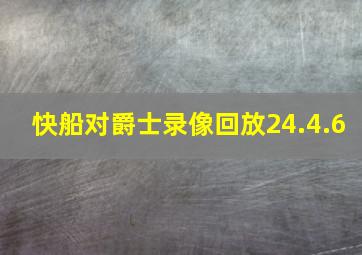 快船对爵士录像回放24.4.6